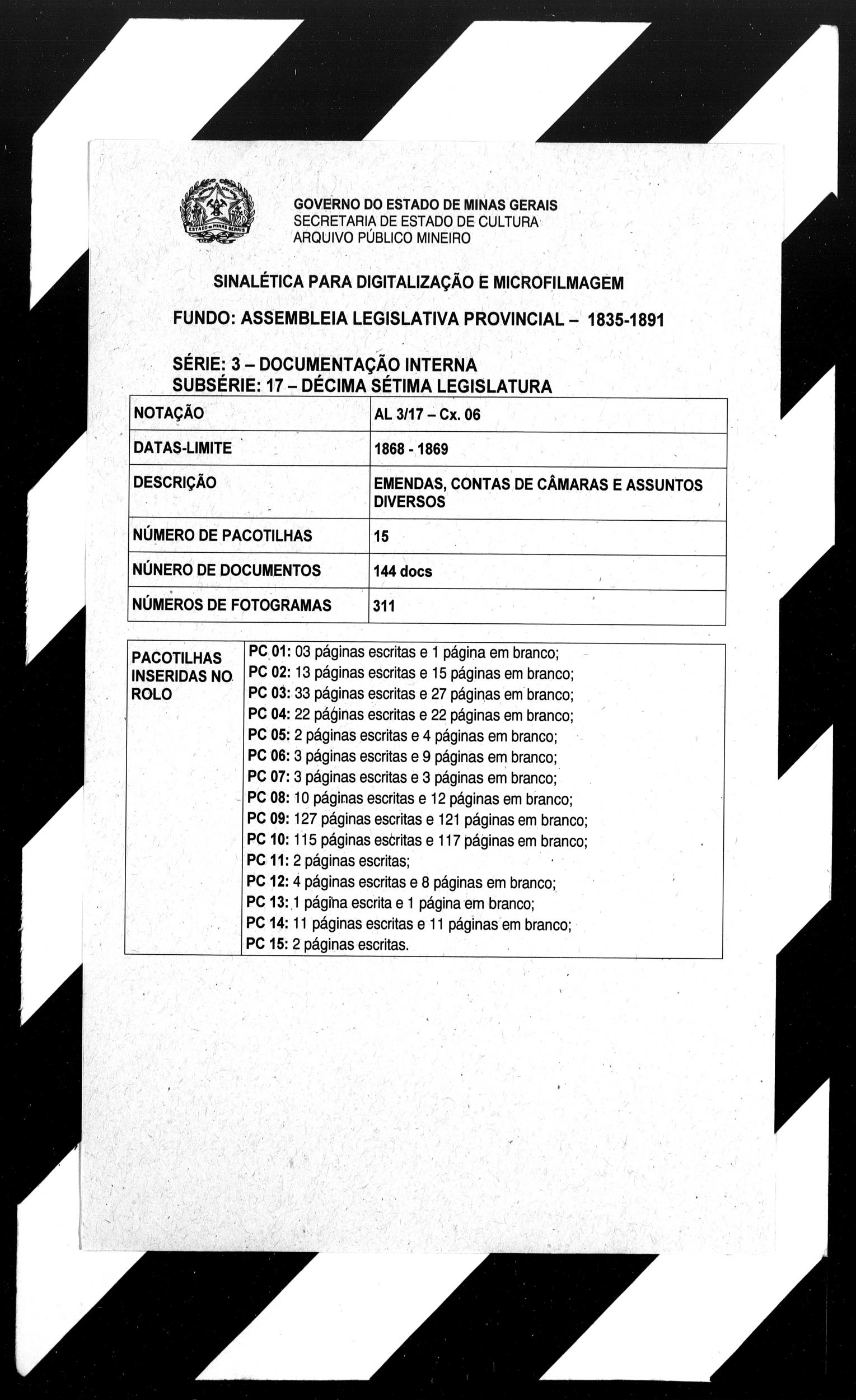 ESTADO DE MINAS GERAIS

GOVERNO DO ESTADO DE MINAS GERAIS
SECRETARIA DE ESTADO DE CULTURA
ARQUIVO PÚBLICO MINEIRO

SINALÉTICA PARA DIGITALIZAÇÃO E MICROFILMAGEM

FUNDO: ASSEMBLEIA LEGISLATIVA PROVINCIAL – 1835-1891

SÉRIE: 3 – DOCUMENTAÇÃO INTERNA
SUBSÉRIE: 17 – DÉCIMA SÉTIMA LEGISLATURA

| NOTAÇÃO | AL 3/17 – Cx. 06 |
|---|---|
| DATAS-LIMITE | 1868 - 1869 |
| DESCRIÇÃO | EMENDAS, CONTAS DE CÂMARAS E ASSUNTOS DIVERSOS |
| NÚMERO DE PACOTILHAS | 15 |
| NÚNERO DE DOCUMENTOS | 144 docs |
| NÚMEROS DE FOTOGRAMAS | 311 |

| PACOTILHAS INSERIDAS NO ROLO | PC 01: 03 páginas escritas e 1 página em branco; PC 02: 13 páginas escritas e 15 páginas em branco; PC 03: 33 páginas escritas e 27 páginas em branco; PC 04: 22 páginas escritas e 22 páginas em branco; PC 05: 2 páginas escritas e 4 páginas em branco; PC 06: 3 páginas escritas e 9 páginas em branco; PC 07: 3 páginas escritas e 3 páginas em branco; PC 08: 10 páginas escritas e 12 páginas em branco; PC 09: 127 páginas escritas e 121 páginas em branco; PC 10: 115 páginas escritas e 117 páginas em branco; PC 11: 2 páginas escritas; PC 12: 4 páginas escritas e 8 páginas em branco; PC 13: 1 página escrita e 1 página em branco; PC 14: 11 páginas escritas e 11 páginas em branco; PC 15: 2 páginas escritas. |
|---|---|